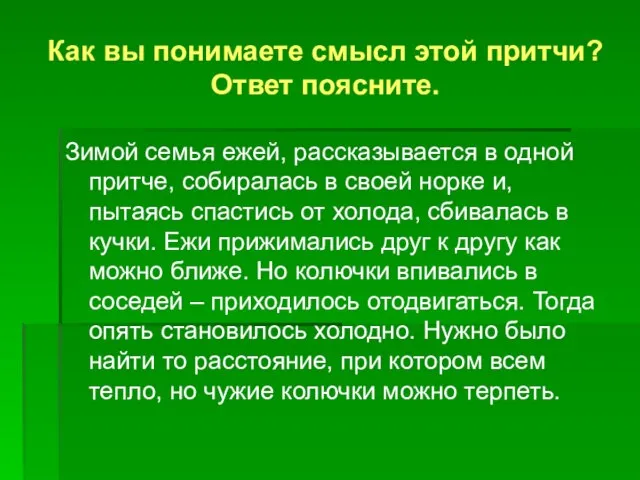 Как вы понимаете смысл этой притчи? Ответ поясните.

Зимой семья ежей, рассказывается в одной притче, собиралась в своей норке и, пытаясь спастись от холода, сбивалась в кучки. Ежи прижимались друг к другу как можно ближе. Но колючки впивались в соседей – приходилось отодвигаться. Тогда опять становилось холодно. Нужно было найти то расстояние, при котором всем тепло, но чужие колючки можно терпеть.